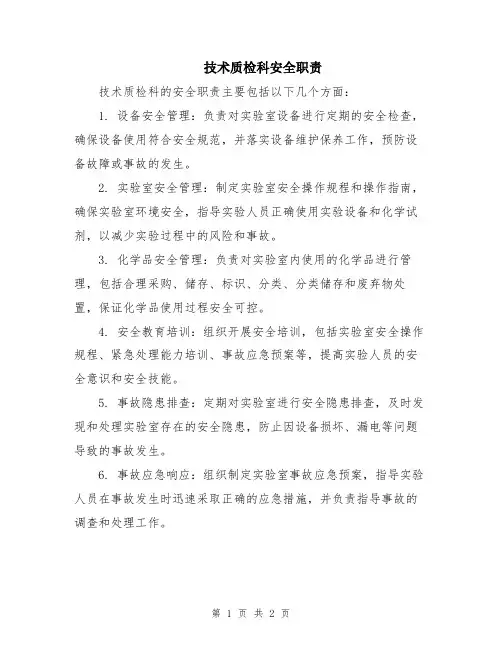 技术质检科安全职责

技术质检科的安全职责主要包括以下几个方面：

1. 设备安全管理：负责对实验室设备进行定期的安全检查，确保设备使用符合安全规范，并落实设备维护保养工作，预防设备故障或事故的发生。

2. 实验室安全管理：制定实验室安全操作规程和操作指南，确保实验室环境安全，指导实验人员正确使用实验设备和化学试剂，以减少实验过程中的风险和事故。

3. 化学品安全管理：负责对实验室内使用的化学品进行管理，包括合理采购、储存、标识、分类、分类储存和废弃物处置，保证化学品使用过程安全可控。

4. 安全教育培训：组织开展安全培训，包括实验室安全操作规程、紧急处理能力培训、事故应急预案等，提高实验人员的安全意识和安全技能。

5. 事故隐患排查：定期对实验室进行安全隐患排查，及时发现和处理实验室存在的安全隐患，防止因设备损坏、漏电等问题导致的事故发生。

6. 事故应急响应：组织制定实验室事故应急预案，指导实验人员在事故发生时迅速采取正确的应急措施，并负责指导事故的调查和处理工作。

第 1 页 共 2 页